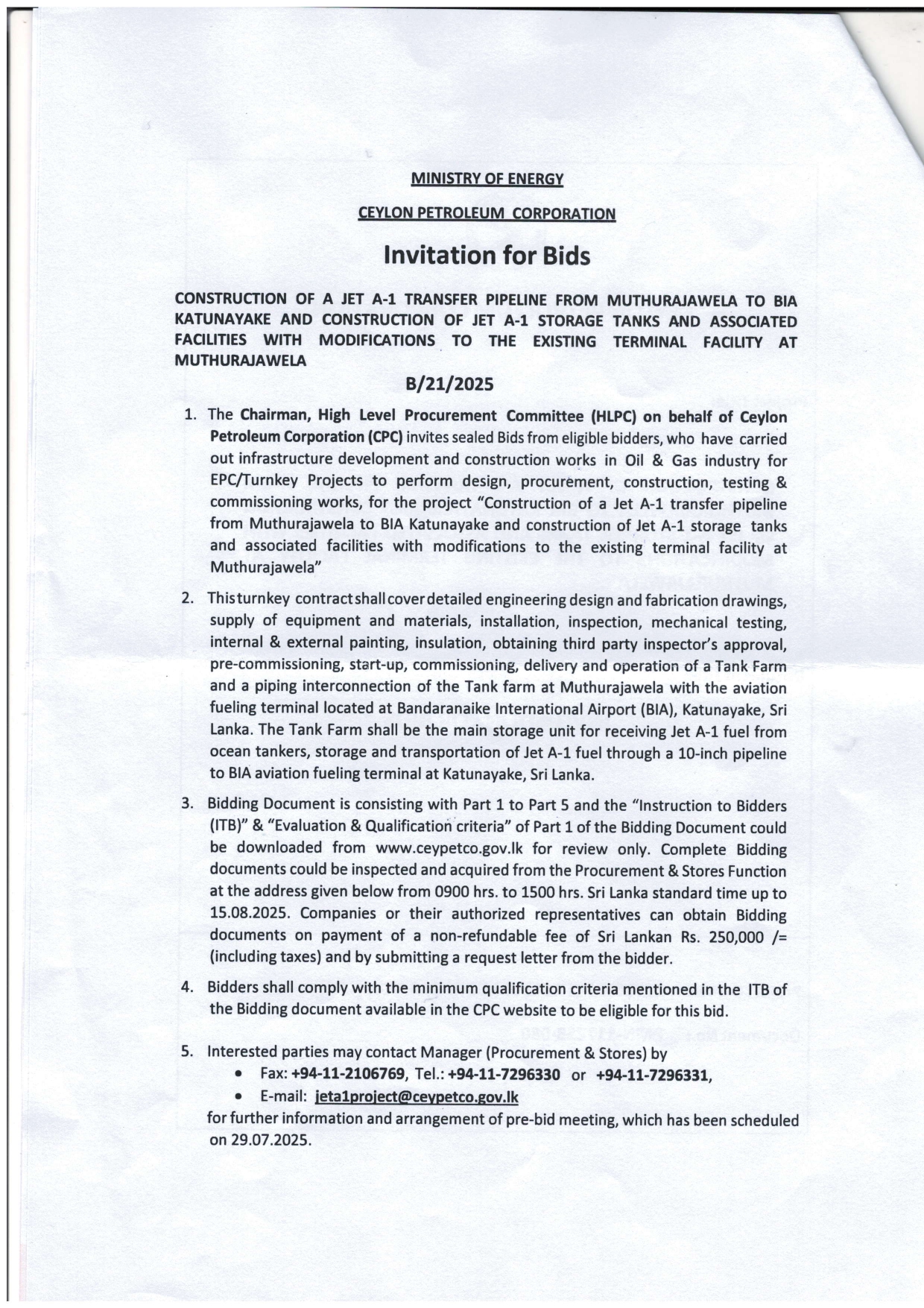 MINISTRY OF ENERGY

CEYLON PETROLEUM CORPORATION

Invitation for Bids

CONSTRUCTION OF A JET A-1 TRANSFER PIPELINE FROM MUTHURAJAWELA TO BIA KATUNAYAKE AND CONSTRUCTION OF JET A-1 STORAGE TANKS AND ASSOCIATED FACILITIES WITH MODIFICATIONS TO THE EXISTING TERMINAL FACILITY AT MUTHURAJAWELA

B/21/2025

1. The Chairman, High Level Procurement Committee (HLPC) on behalf of Ceylon Petroleum Corporation (CPC) invites sealed Bids from eligible bidders, who have carried out infrastructure development and construction works in Oil & Gas industry for EPC/Turnkey Projects to perform design, procurement, construction, testing & commissioning works, for the project "Construction of a Jet A-1 transfer pipeline from Muthurajawela to BIA Katunayake and construction of Jet A-1 storage tanks and associated facilities with modifications to the existing terminal facility at Muthurajawela"

2. This turnkey contract shall cover detailed engineering design and fabrication drawings, supply of equipment and materials, installation, inspection, mechanical testing, internal & external painting, insulation, obtaining third party inspector's approval, pre-commissioning, start-up, commissioning, delivery and operation of a Tank Farm and a piping interconnection of the Tank farm at Muthurajawela with the aviation fueling terminal located at Bandaranaike International Airport (BIA), Katunayake, Sri Lanka. The Tank Farm shall be the main storage unit for receiving Jet A-1 fuel from ocean tankers, storage and transportation of Jet A-1 fuel through a 10-inch pipeline to BIA aviation fueling terminal at Katunayake, Sri Lanka.

3. Bidding Document is consisting with Part 1 to Part 5 and the "Instruction to Bidders (ITB)" & "Evaluation & Qualification criteria" of Part 1 of the Bidding Document could be downloaded from www.ceypetco.gov.lk for review only. Complete Bidding documents could be inspected and acquired from the Procurement & Stores Function at the address given below from 0900 hrs. to 1500 hrs. Sri Lanka standard time up to 15.08.2025. Companies or their authorized representatives can obtain Bidding documents on payment of a non-refundable fee of Sri Lankan Rs. 250,000 /= (including taxes) and by submitting a request letter from the bidder.

4. Bidders shall comply with the minimum qualification criteria mentioned in the ITB of the Bidding document available in the CPC website to be eligible for this bid.

5. Interested parties may contact Manager (Procurement & Stores) by
• Fax: +94-11-2106769, Tel.: +94-11-7296330 or +94-11-7296331,
• E-mail: jeta1project@ceypetco.gov.lk
for further information and arrangement of pre-bid meeting, which has been scheduled on 29.07.2025.